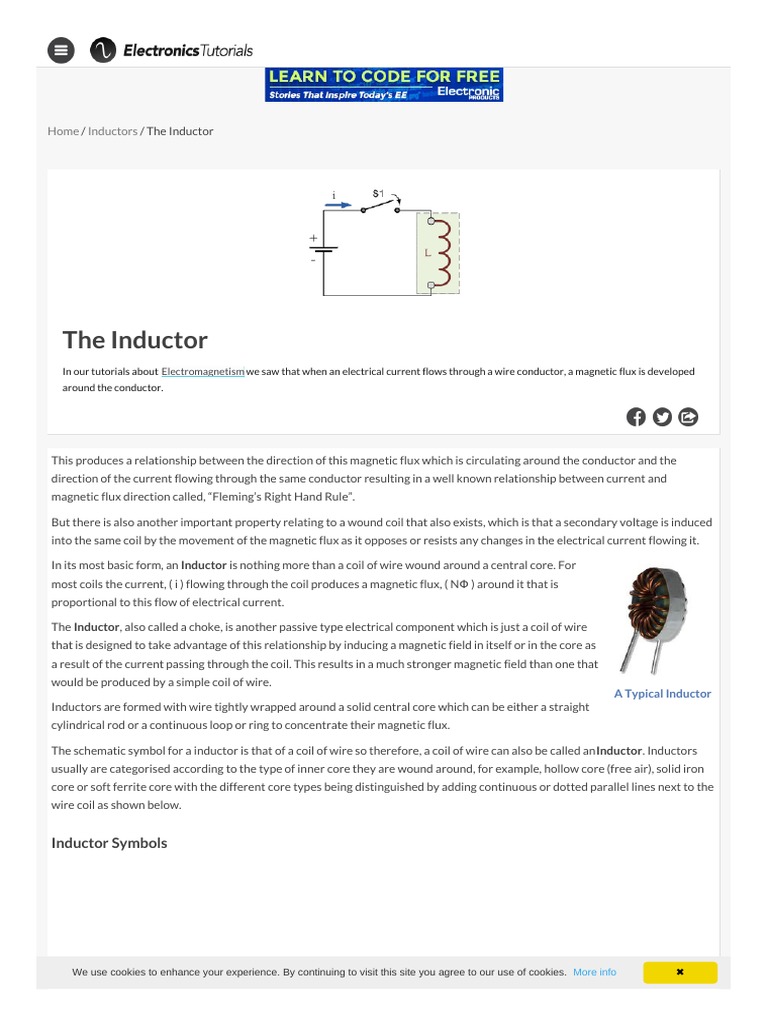 Electronics Tutorials

LEARN TO CODE FOR FREE
Stories That Inspire Today's EE
Electronic PRODUCTS

Home / Inductors / The Inductor

i
S1
+
-
L

The Inductor

In our tutorials about Electromagnetism we saw that when an electrical current flows through a wire conductor, a magnetic flux is developed around the conductor.

This produces a relationship between the direction of this magnetic flux which is circulating around the conductor and the direction of the current flowing through the same conductor resulting in a well known relationship between current and magnetic flux direction called, "Fleming's Right Hand Rule".

But there is also another important property relating to a wound coil that also exists, which is that a secondary voltage is induced into the same coil by the movement of the magnetic flux as it opposes or resists any changes in the electrical current flowing it.

In its most basic form, an Inductor is nothing more than a coil of wire wound around a central core. For most coils the current, ( i ) flowing through the coil produces a magnetic flux, ( NΦ ) around it that is proportional to this flow of electrical current.

The Inductor, also called a choke, is another passive type electrical component which is just a coil of wire that is designed to take advantage of this relationship by inducing a magnetic field in itself or in the core as a result of the current passing through the coil. This results in a much stronger magnetic field than one that would be produced by a simple coil of wire.

A Typical Inductor

Inductors are formed with wire tightly wrapped around a solid central core which can be either a straight cylindrical rod or a continuous loop or ring to concentrate their magnetic flux.

The schematic symbol for a inductor is that of a coil of wire so therefore, a coil of wire can also be called anInductor. Inductors usually are categorised according to the type of inner core they are wound around, for example, hollow core (free air), solid iron core or soft ferrite core with the different core types being distinguished by adding continuous or dotted parallel lines next to the wire coil as shown below.

Inductor Symbols

We use cookies to enhance your experience. By continuing to visit this site you agree to our use of cookies. More info
✖